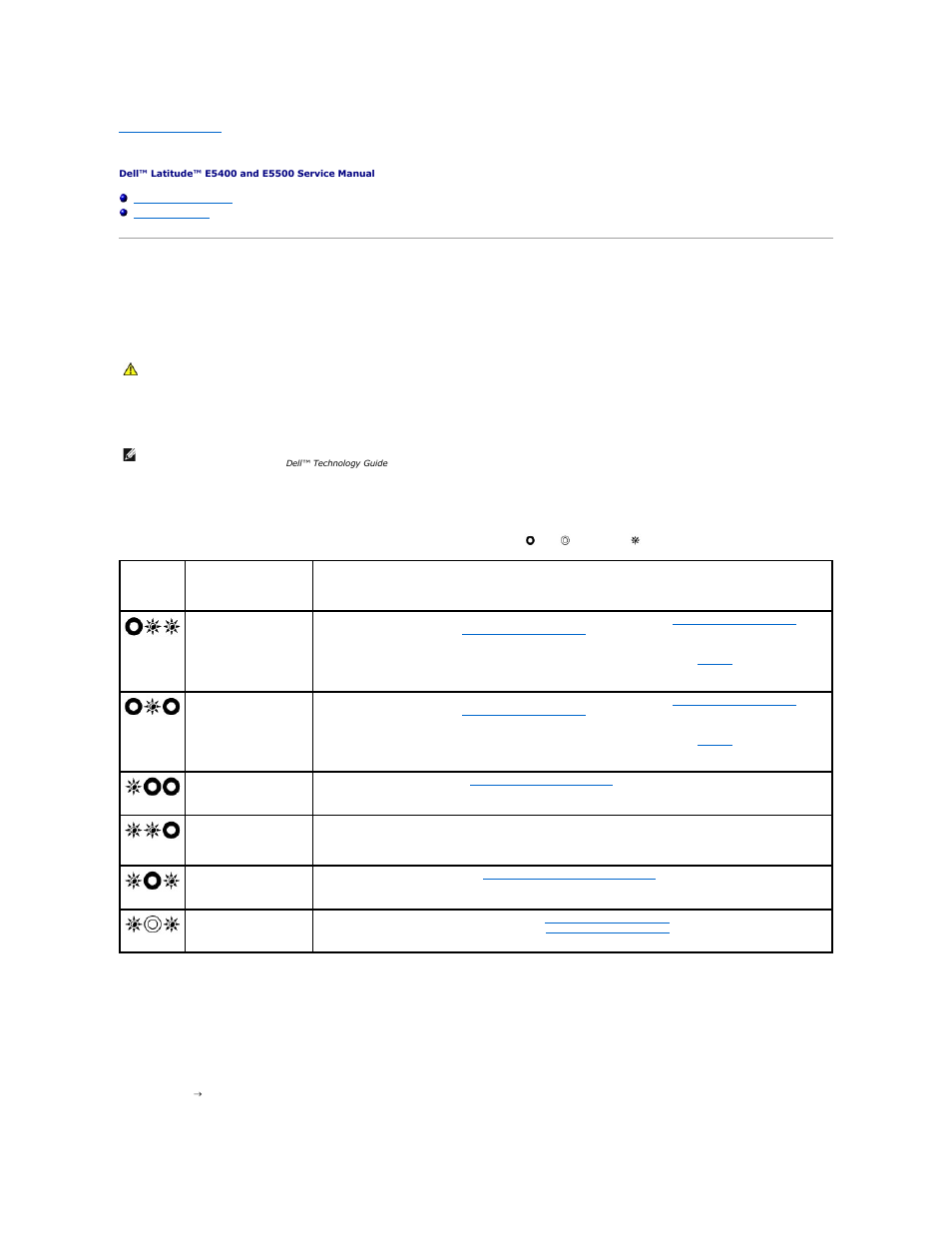 Dell™ Latitude™ E5400 and E5500 Service Manual

Dell™ Technology Guide

→